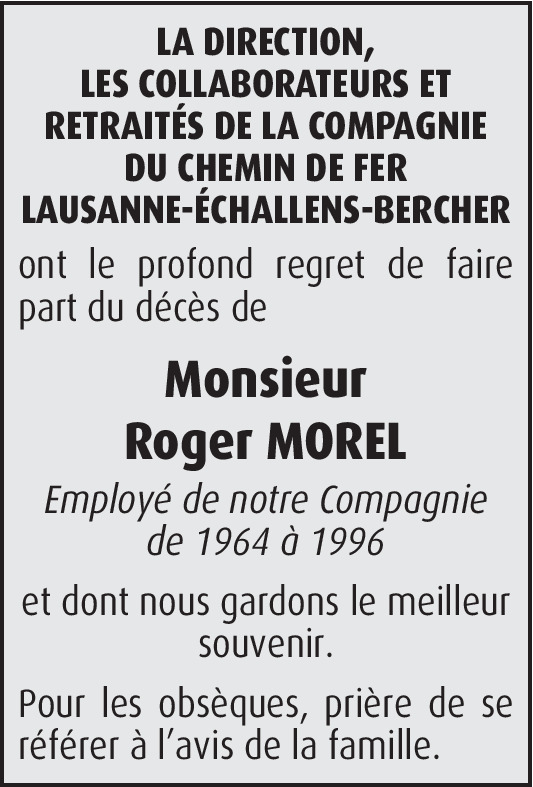 LA DIRECTION,
LES COLLABORATEURS ET
RETRAITÉS DE LA COMPAGNIE
DU CHEMIN DE FER
LAUSANNE-ÉCHALLENS-BERCHER

ont le profond regret de faire part du décès de

Monsieur
Roger MOREL

Employé de notre Compagnie
de 1964 à 1996

et dont nous gardons le meilleur souvenir.

Pour les obsèques, prière de se référer à l'avis de la famille.